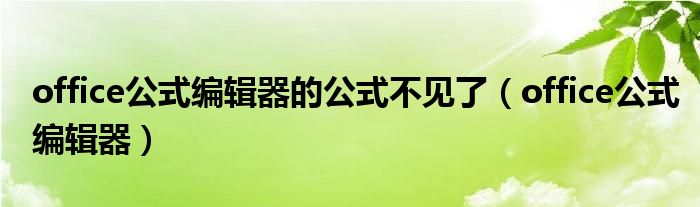 office公式编辑器的公式不见了（office公式编辑器）